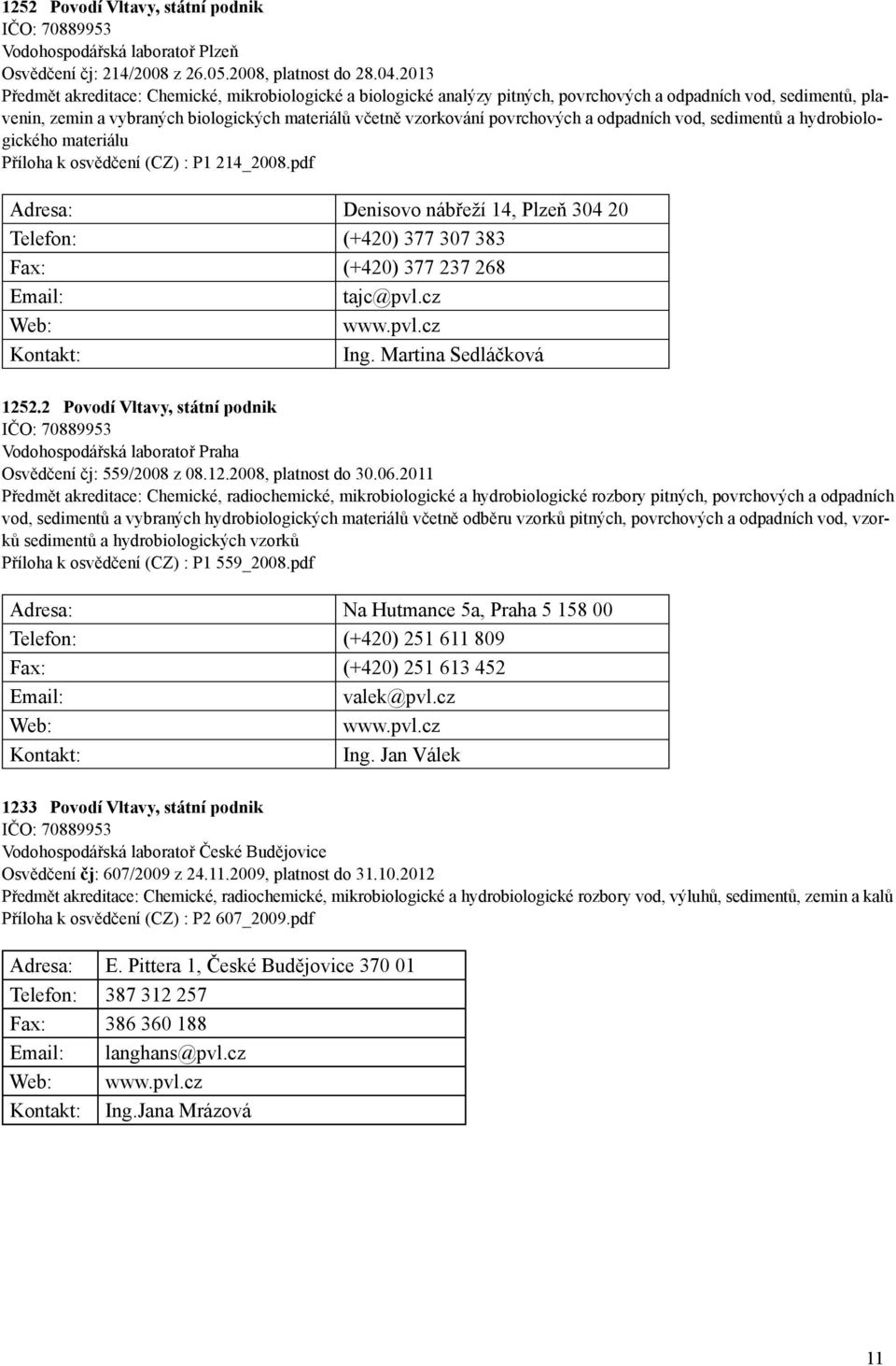 1252 Povodí Vltavy, státní podnik
IČO: 70889953
Vodohospodářská laboratoř Plzeň
Osvědčení čj: 214/2008 z 26.05.2008, platnost do 28.04.2013
Předmět akreditace: Chemické, mikrobiologické a biologické analýzy pitných, povrchových a odpadních vod, sedimentů, plavenin, zemin a vybraných biologických materiálů včetně vzorkování povrchových a odpadních vod, sedimentů a hydrobiologického materiálu
Příloha k osvědčení (CZ) : P1 214_2008.pdf

| Adresa: | Denisovo nábřeží 14, Plzeň 304 20 |
|---|---|
| Telefon: | (+420) 377 307 383 |
| Fax: | (+420) 377 237 268 |
| Email: | tajc@pvl.cz |
| Web: | www.pvl.cz |
| Kontakt: | Ing. Martina Sedláčková |

1252.2 Povodí Vltavy, státní podnik
IČO: 70889953
Vodohospodářská laboratoř Praha
Osvědčení čj: 559/2008 z 08.12.2008, platnost do 30.06.2011
Předmět akreditace: Chemické, radiochemické, mikrobiologické a hydrobiologické rozbory pitných, povrchových a odpadních vod, sedimentů a vybraných hydrobiologických materiálů včetně odběru vzorků pitných, povrchových a odpadních vod, vzorků sedimentů a hydrobiologických vzorků
Příloha k osvědčení (CZ) : P1 559_2008.pdf

| Adresa: | Na Hutmance 5a, Praha 5 158 00 |
|---|---|
| Telefon: | (+420) 251 611 809 |
| Fax: | (+420) 251 613 452 |
| Email: | valek@pvl.cz |
| Web: | www.pvl.cz |
| Kontakt: | Ing. Jan Válek |

1233 Povodí Vltavy, státní podnik
IČO: 70889953
Vodohospodářská laboratoř České Budějovice
Osvědčení čj: 607/2009 z 24.11.2009, platnost do 31.10.2012
Předmět akreditace: Chemické, radiochemické, mikrobiologické a hydrobiologické rozbory vod, výluhů, sedimentů, zemin a kalů
Příloha k osvědčení (CZ) : P2 607_2009.pdf

| Adresa: | E. Pittera 1, České Budějovice 370 01 |
|---|---|
| Telefon: | 387 312 257 |
| Fax: | 386 360 188 |
| Email: | langhans@pvl.cz |
| Web: | www.pvl.cz |
| Kontakt: | Ing.Jana Mrázová |

11